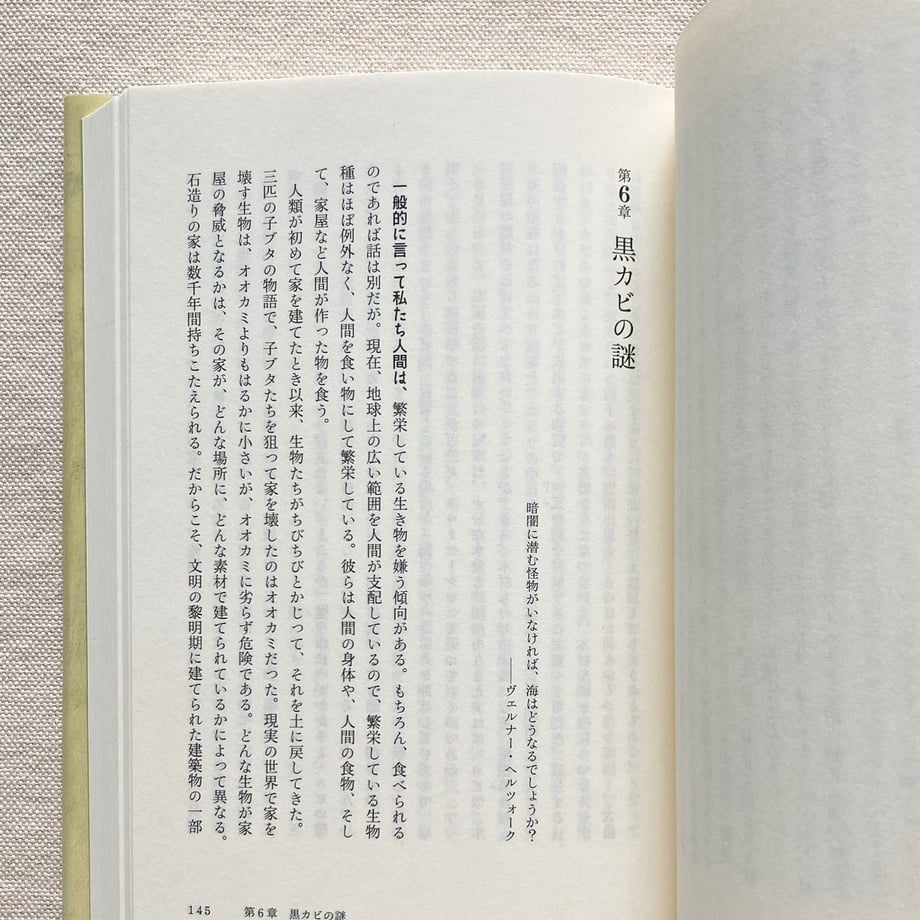 第6章

黒カビの謎

暗闇に潜む怪物がいなければ、海はどうなるでしょうか?
——ヴェルナー・ヘルツォーク

一般的に言って私たち人間は、繁栄している生き物を嫌う傾向がある。もちろん、食べられるのであれば話は別だが。現在、地球上の広い範囲を人間が支配しているので、繁栄している生物種はほぼ例外なく、人間を食い物にして繁栄している。彼らは人間の身体や、人間の食物、そして、家屋など人間が作った物を食う。

人類が初めて家を建てたとき以来、生物たちがちびちびとかじって、それを土に戻してきた。三匹の子ブタの物語で、子ブタたちを狙って家を壊したのはオオカミだった。現実の世界で家を壊す生物は、オオカミよりもはるかに小さいが、オオカミに劣らず危険である。どんな生物が家屋の脅威となるかは、その家が、どんな場所に、どんな素材で建てられているかによって異なる。石造りの家は数千年間持ちこたえられる。だからこそ、文明の黎明期に建てられた建築物の一部

145　第6章　黒カビの謎